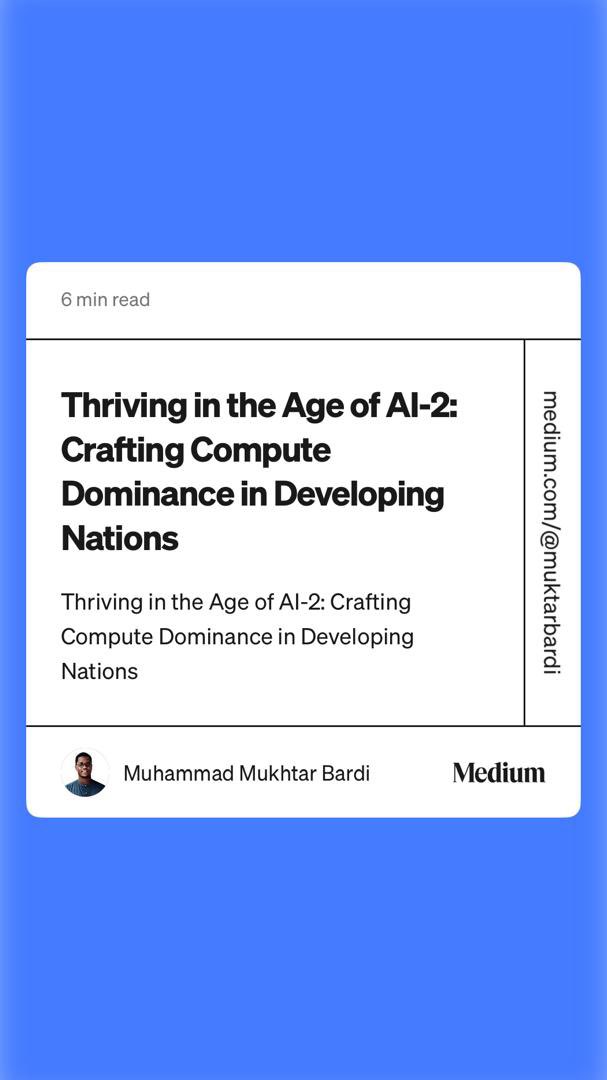 6 min read

Thriving in the Age of AI-2: Crafting Compute Dominance in Developing Nations

Thriving in the Age of AI-2: Crafting Compute Dominance in Developing Nations

medium.com/@muktarbardi

Muhammad Mukhtar Bardi

Medium